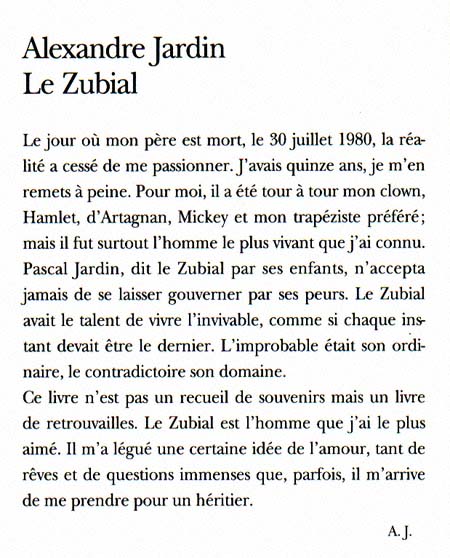 Alexandre Jardin
Le Zubial

Le jour où mon père est mort, le 30 juillet 1980, la réalité a cessé de me passionner. J'avais quinze ans, je m'en remets à peine. Pour moi, il a été tour à tour mon clown, Hamlet, d'Artagnan, Mickey et mon trapéziste préféré; mais il fut surtout l'homme le plus vivant que j'ai connu. Pascal Jardin, dit le Zubial par ses enfants, n'accepta jamais de se laisser gouverner par ses peurs. Le Zubial avait le talent de vivre l'invivable, comme si chaque instant devait être le dernier. L'improbable était son ordinaire, le contradictoire son domaine.
Ce livre n'est pas un recueil de souvenirs mais un livre de retrouvailles. Le Zubial est l'homme que j'ai le plus aimé. Il m'a légué une certaine idée de l'amour, tant de rêves et de questions immenses que, parfois, il m'arrive de me prendre pour un héritier.

A. J.